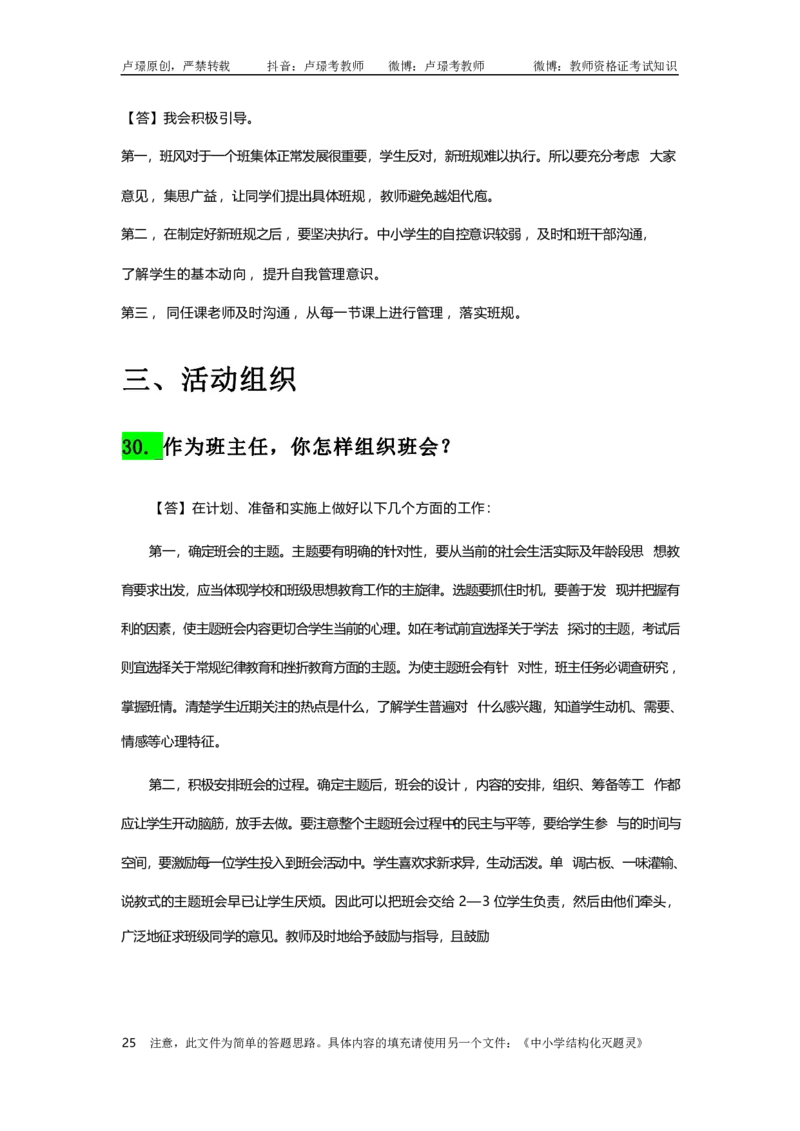 卢璟原创，严禁转载　　抖音：卢璟考教师　　微博：卢璟考教师　　微博：教师资格证考试知识

【答】我会积极引导。

第一，班风对于一个班集体正常发展很重要，学生反对，新班规难以执行。所以要充分考虑 大家意见，集思广益，让同学们提出具体班规，教师避免越俎代庖。

第二，在制定好新班规之后，要坚决执行。中小学生的自控意识较弱，及时和班干部沟通，了解学生的基本动向，提升自我管理意识。

第三，同任课老师及时沟通，从每一节课上进行管理，落实班规。

三、活动组织

30. 作为班主任，你怎样组织班会？

【答】在计划、准备和实施上做好以下几个方面的工作：

第一，确定班会的主题。主题要有明确的针对性，要从当前的社会生活实际及年龄段思 想教育要求出发，应当体现学校和班级思想教育工作的主旋律。选题要抓住时机，要善于发 现并把握有利的因素，使主题班会内容更切合学生当前的心理。如在考试前宜选择关于学法 探讨的主题，考试后则宜选择关于常规纪律教育和挫折教育方面的主题。为使主题班会有针 对性，班主任务必调查研究，掌握班情。清楚学生近期关注的热点是什么，了解学生普遍对 什么感兴趣，知道学生动机、需要、情感等心理特征。

第二，积极安排班会的过程。确定主题后，班会的设计，内容的安排，组织、筹备等工 作都应让学生开动脑筋，放手去做。要注意整个主题班会过程中的民主与平等，要给学生参 与的时间与空间，要激励每一位学生投入到班会活动中。学生喜欢求新求异，生动活泼。单 调古板、一味灌输、说教式的主题班会早已让学生厌烦。因此可以把班会交给 2—3 位学生负责，然后由他们牵头，广泛地征求班级同学的意见。教师及时地给予鼓励与指导，且鼓励

25　注意，此文件为简单的答题思路。具体内容的填充请使用另一个文件：《中小学结构化灭题灵》